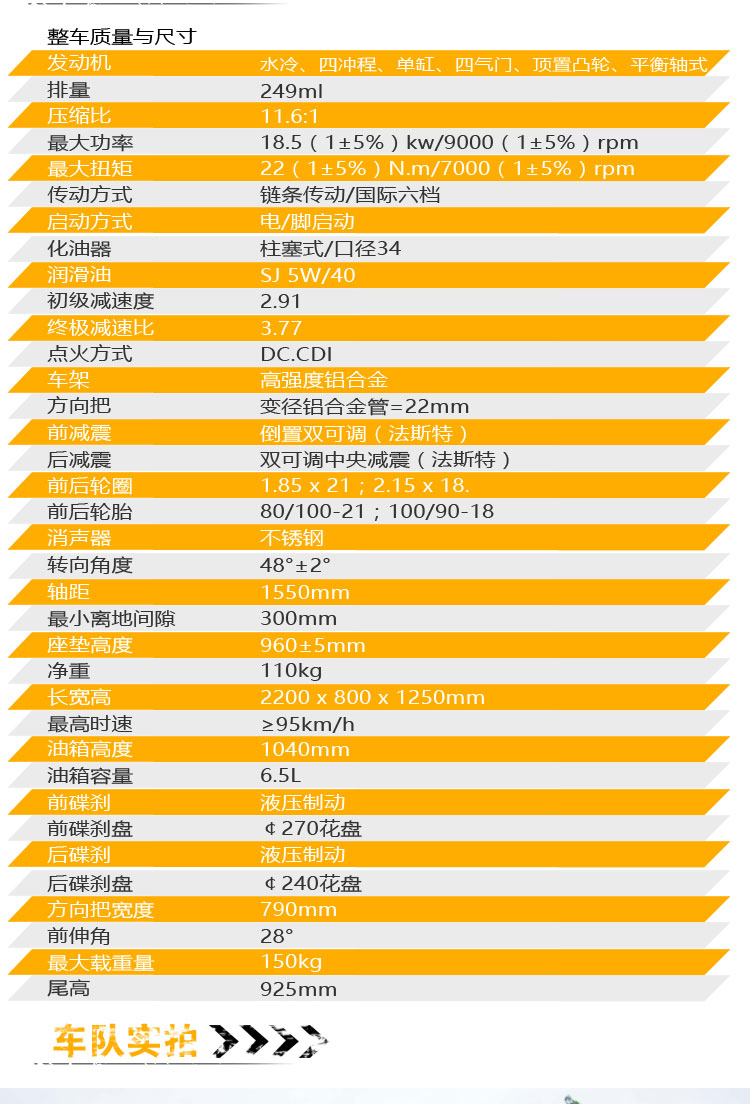 整车质量与尺寸

| 发动机 | 水冷、四冲程、单缸、四气门、顶置凸轮、平衡轴式 |
|---|---|
| 排量 | 249ml |
| 压缩比 | 11.6:1 |
| 最大功率 | 18.5（1±5%）kw/9000（1±5%）rpm |
| 最大扭矩 | 22（1±5%）N.m/7000（1±5%）rpm |
| 传动方式 | 链条传动/国际六档 |
| 启动方式 | 电/脚启动 |
| 化油器 | 柱塞式/口径34 |
| 润滑油 | SJ 5W/40 |
| 初级减速度 | 2.91 |
| 终极减速比 | 3.77 |
| 点火方式 | DC.CDI |
| 车架 | 高强度铝合金 |
| 方向把 | 变径铝合金管=22mm |
| 前减震 | 倒置双可调（法斯特） |
| 后减震 | 双可调中央减震（法斯特） |
| 前后轮圈 | 1.85 x 21；2.15 x 18. |
| 前后轮胎 | 80/100-21；100/90-18 |
| 消声器 | 不锈钢 |
| 转向角度 | 48°±2° |
| 轴距 | 1550mm |
| 最小离地间隙 | 300mm |
| 座垫高度 | 960±5mm |
| 净重 | 110kg |
| 长宽高 | 2200 x 800 x 1250mm |
| 最高时速 | ≥95km/h |
| 油箱高度 | 1040mm |
| 油箱容量 | 6.5L |
| 前碟刹 | 液压制动 |
| 前碟刹盘 | ¢270花盘 |
| 后碟刹 | 液压制动 |
| 后碟刹盘 | ¢240花盘 |
| 方向把宽度 | 790mm |
| 前伸角 | 28° |
| 最大载重量 | 150kg |
| 尾高 | 925mm |

车队实拍